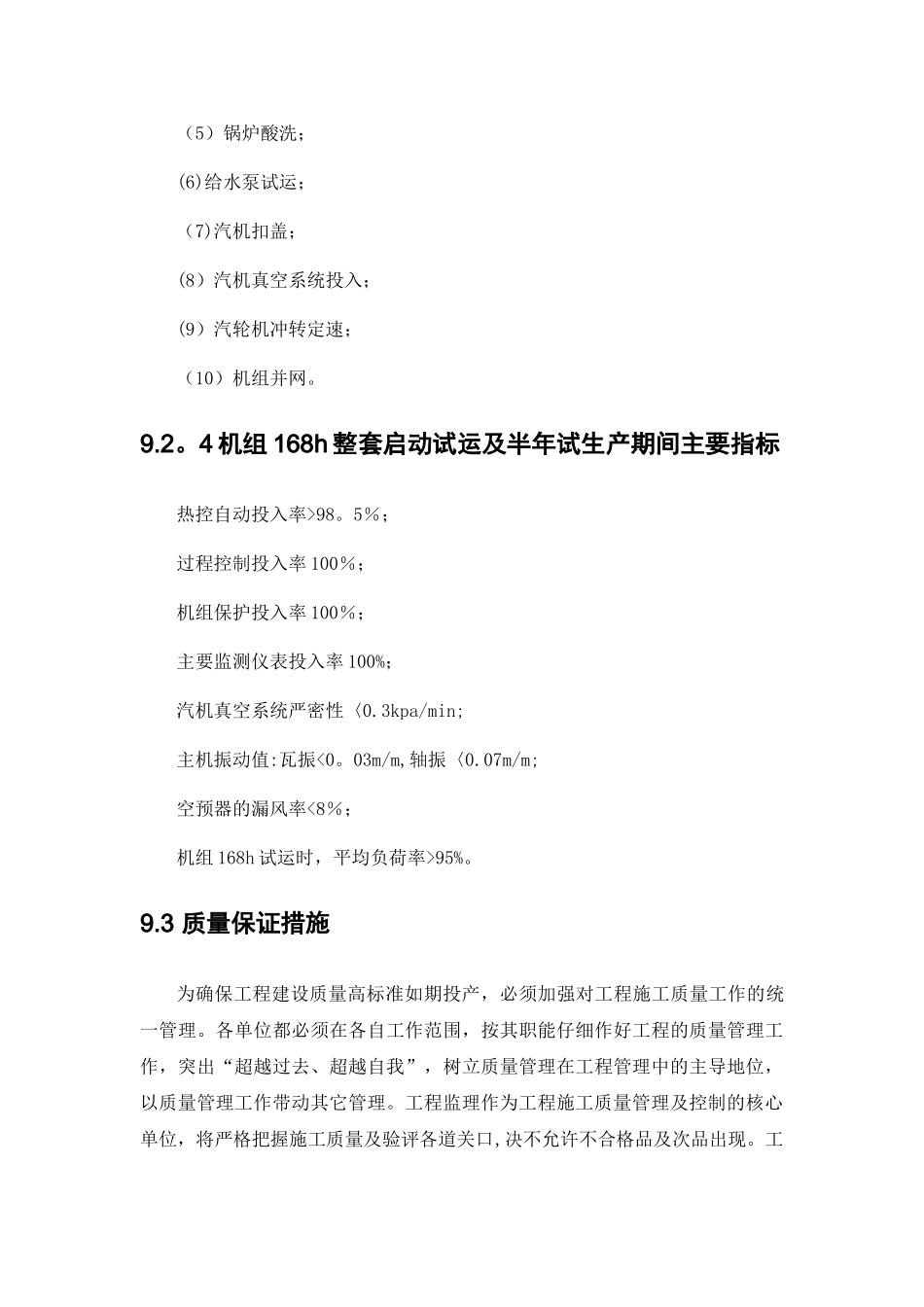 （5）锅炉酸洗；

(6)给水泵试运；

（7)汽机扣盖；

(8）汽机真空系统投入；

(9）汽轮机冲转定速；

（10）机组并网。

9.2。4 机组 168h 整套启动试运及半年试生产期间主要指标

热控自动投入率>98。5%；

过程控制投入率 100%；

机组保护投入率 100%；

主要监测仪表投入率 100%；

汽机真空系统严密性〈0.3kpa/min;

主机振动值:瓦振<0。03m/m,轴振〈0.07m/m;

空预器的漏风率<8%；

机组 168h 试运时，平均负荷率>95%。

9.3 质量保证措施

为确保工程建设质量高标准如期投产，必须加强对工程施工质量工作的统一管理。各单位都必须在各自工作范围，按其职能仔细作好工程的质量管理工作，突出“超越过去、超越自我”，树立质量管理在工程管理中的主导地位，以质量管理工作带动其它管理。工程监理作为工程施工质量管理及控制的核心单位，将严格把握施工质量及验评各道关口,决不允许不合格品及次品出现。工